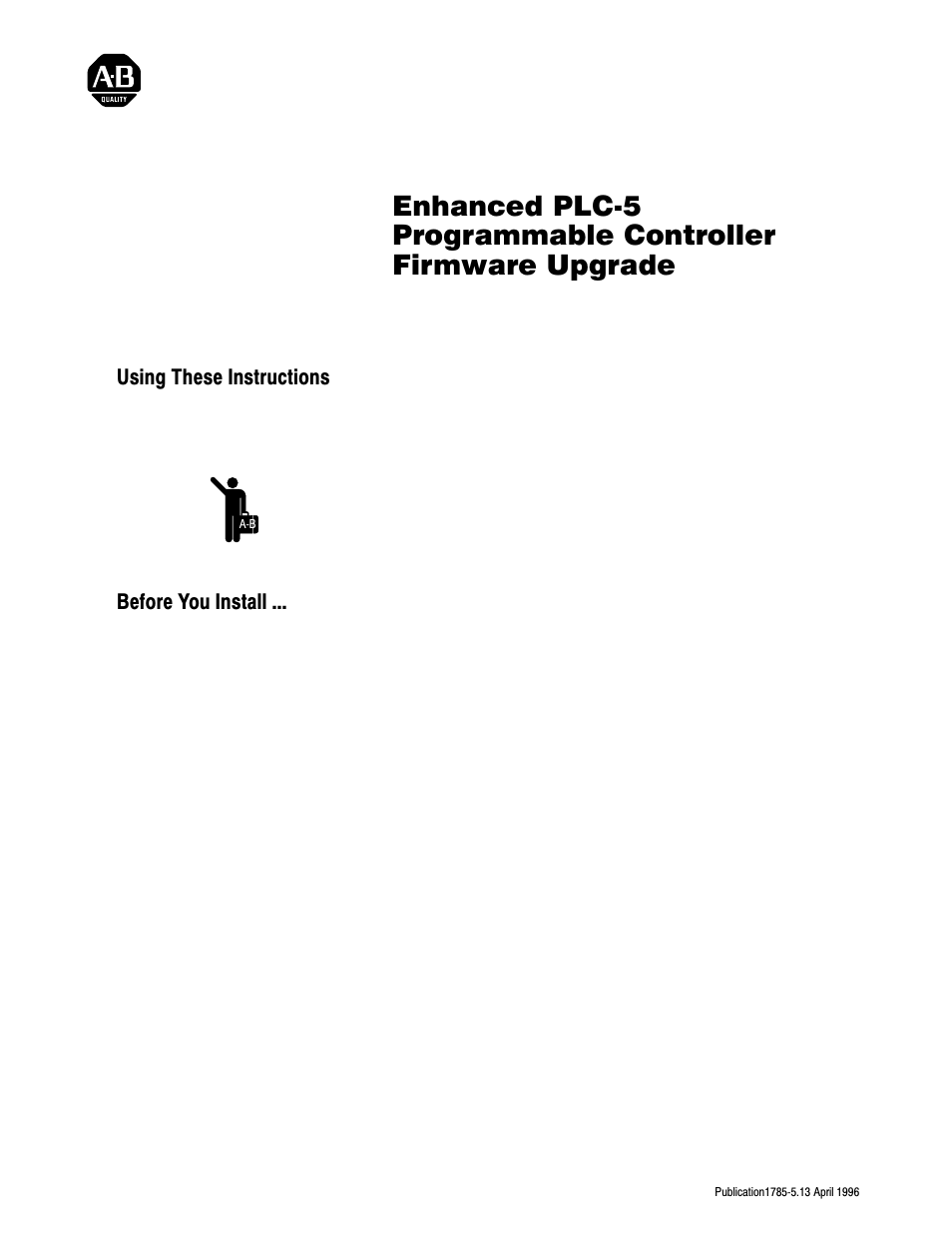 A-B
QUALITY

Enhanced PLC-5 Programmable Controller Firmware Upgrade

Using These Instructions

A-B

Before You Install ...

Publication1785-5.13 April 1996